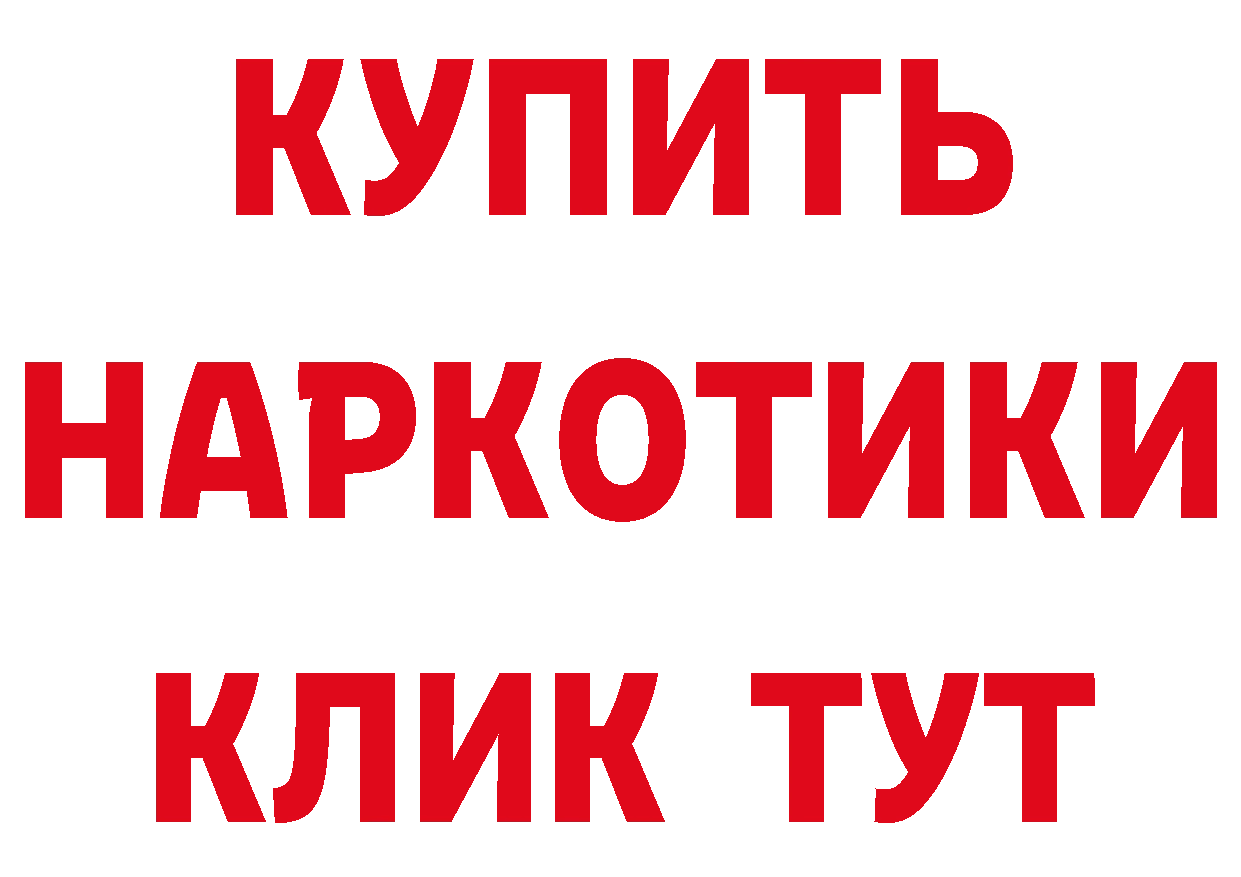 КУПИТЬ НАРКОТИКИ КЛИК ТУТ